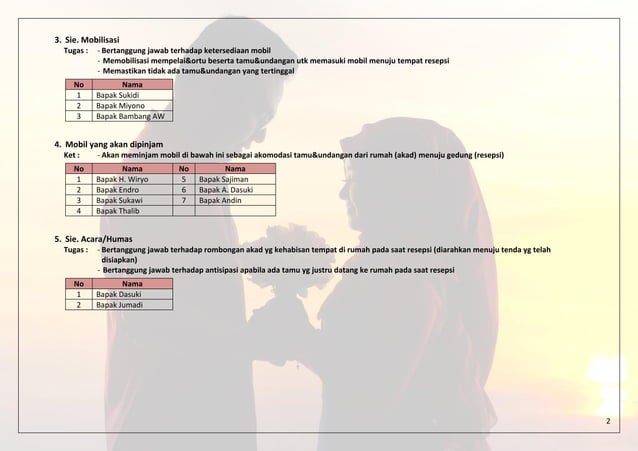 3. Sie. Mobilisasi
Tugas : - Bertanggung jawab terhadap ketersediaan mobil
- Memobilisasi mempelai&ortu beserta tamu&undangan utk memasuki mobil menuju tempat resepsi
- Memastikan tidak ada tamu&undangan yang tertinggal

| No | Nama |
|---|---|
| 1 | Bapak Sukidi |
| 2 | Bapak Miyono |
| 3 | Bapak Bambang AW |

4. Mobil yang akan dipinjam
Ket : - Akan meminjam mobil di bawah ini sebagai akomodasi tamu&undangan dari rumah (akad) menuju gedung (resepsi)

| No | Nama | No | Nama |
|---|---|---|---|
| 1 | Bapak H. Wiryo | 5 | Bapak Sajiman |
| 2 | Bapak Endro | 6 | Bapak A. Dasuki |
| 3 | Bapak Sukawi | 7 | Bapak Andin |
| 4 | Bapak Thalib | | |

5. Sie. Acara/Humas
Tugas : - Bertanggung jawab terhadap rombongan akad yg kehabisan tempat di rumah pada saat resepsi (diarahkan menuju tenda yg telah disiapkan)
- Bertanggung jawab terhadap antisipasi apabila ada tamu yg justru datang ke rumah pada saat resepsi

| No | Nama |
|---|---|
| 1 | Bapak Dasuki |
| 2 | Bapak Jumadi |

2